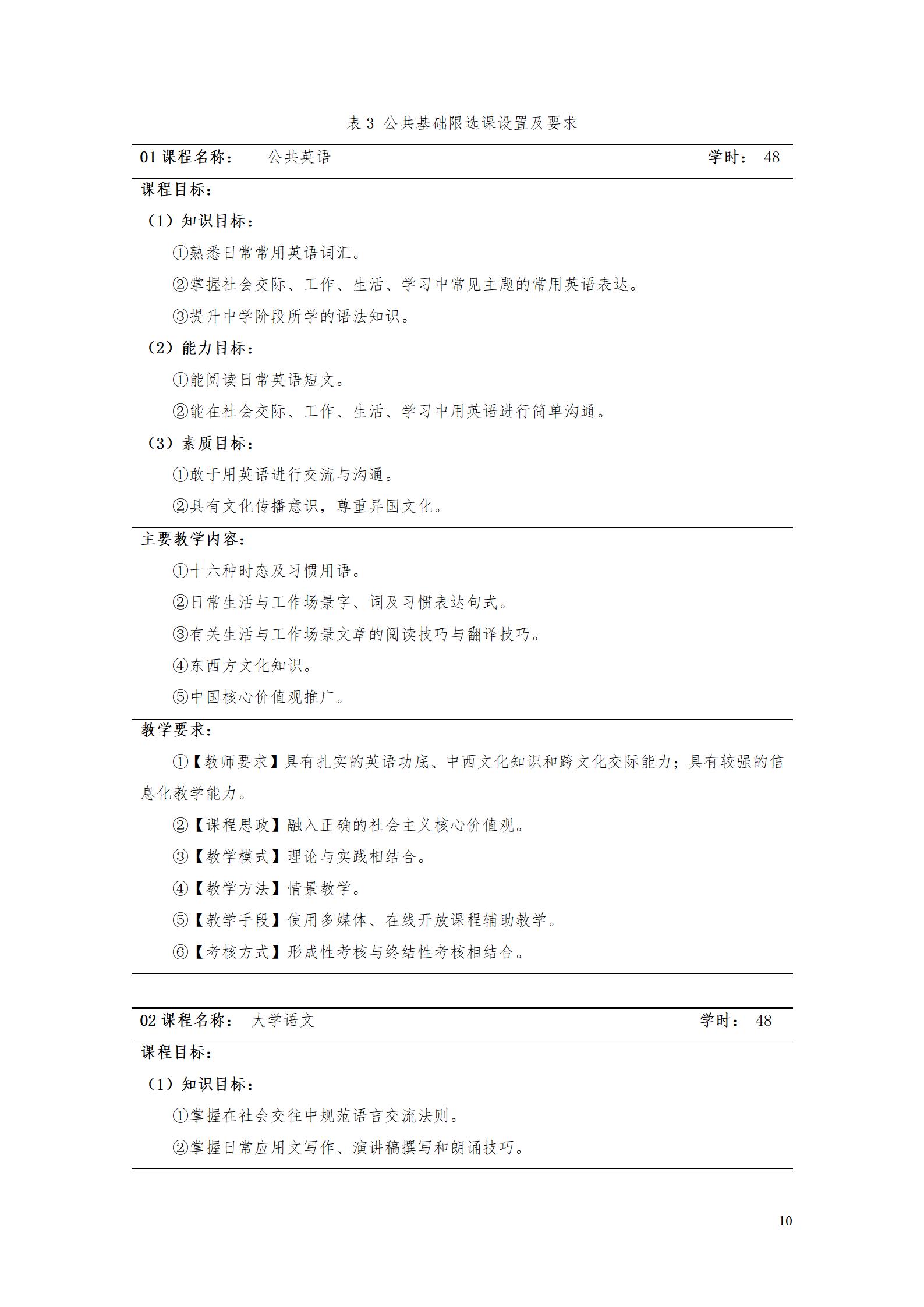 表 3 公共基础限选课设置及要求

01 课程名称：　公共英语　学时：　48

课程目标：

（1）知识目标：

①熟悉日常常用英语词汇。

②掌握社会交际、工作、生活、学习中常见主题的常用英语表达。

③提升中学阶段所学的语法知识。

（2）能力目标：

①能阅读日常英语短文。

②能在社会交际、工作、生活、学习中用英语进行简单沟通。

（3）素质目标：

①敢于用英语进行交流与沟通。

②具有文化传播意识，尊重异国文化。

主要教学内容：

①十六种时态及习惯用语。

②日常生活与工作场景字、词及习惯表达句式。

③有关生活与工作场景文章的阅读技巧与翻译技巧。

④东西方文化知识。

⑤中国核心价值观推广。

教学要求：

①【教师要求】具有扎实的英语功底、中西文化知识和跨文化交际能力；具有较强的信息化教学能力。

②【课程思政】融入正确的社会主义核心价值观。

③【教学模式】理论与实践相结合。

④【教学方法】情景教学。

⑤【教学手段】使用多媒体、在线开放课程辅助教学。

⑥【考核方式】形成性考核与终结性考核相结合。

02 课程名称：　大学语文　学时：　48

课程目标：

（1）知识目标：

①掌握在社会交往中规范语言交流法则。

②掌握日常应用文写作、演讲稿撰写和朗诵技巧。

10